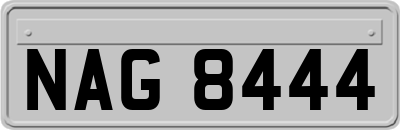 NAG 8444